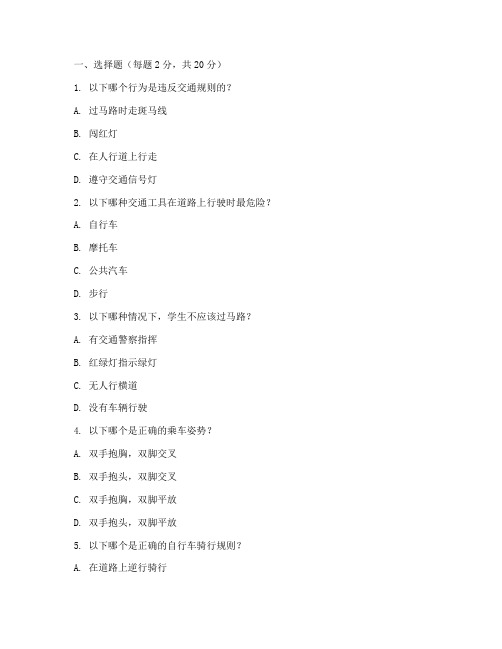 一、选择题（每题 2 分，共 20 分）

1. 以下哪个行为是违反交通规则的？

A. 过马路时走斑马线

B. 闯红灯

C. 在人行道上行走

D. 遵守交通信号灯

2. 以下哪种交通工具在道路上行驶时最危险？

A. 自行车

B. 摩托车

C. 公共汽车

D. 步行

3. 以下哪种情况下，学生不应该过马路？

A. 有交通警察指挥

B. 红绿灯指示绿灯

C. 无人行横道

D. 没有车辆行驶

4. 以下哪个是正确的乘车姿势？

A. 双手抱胸，双脚交叉

B. 双手抱头，双脚交叉

C. 双手抱胸，双脚平放

D. 双手抱头，双脚平放

5. 以下哪个是正确的自行车骑行规则？

A. 在道路上逆行骑行